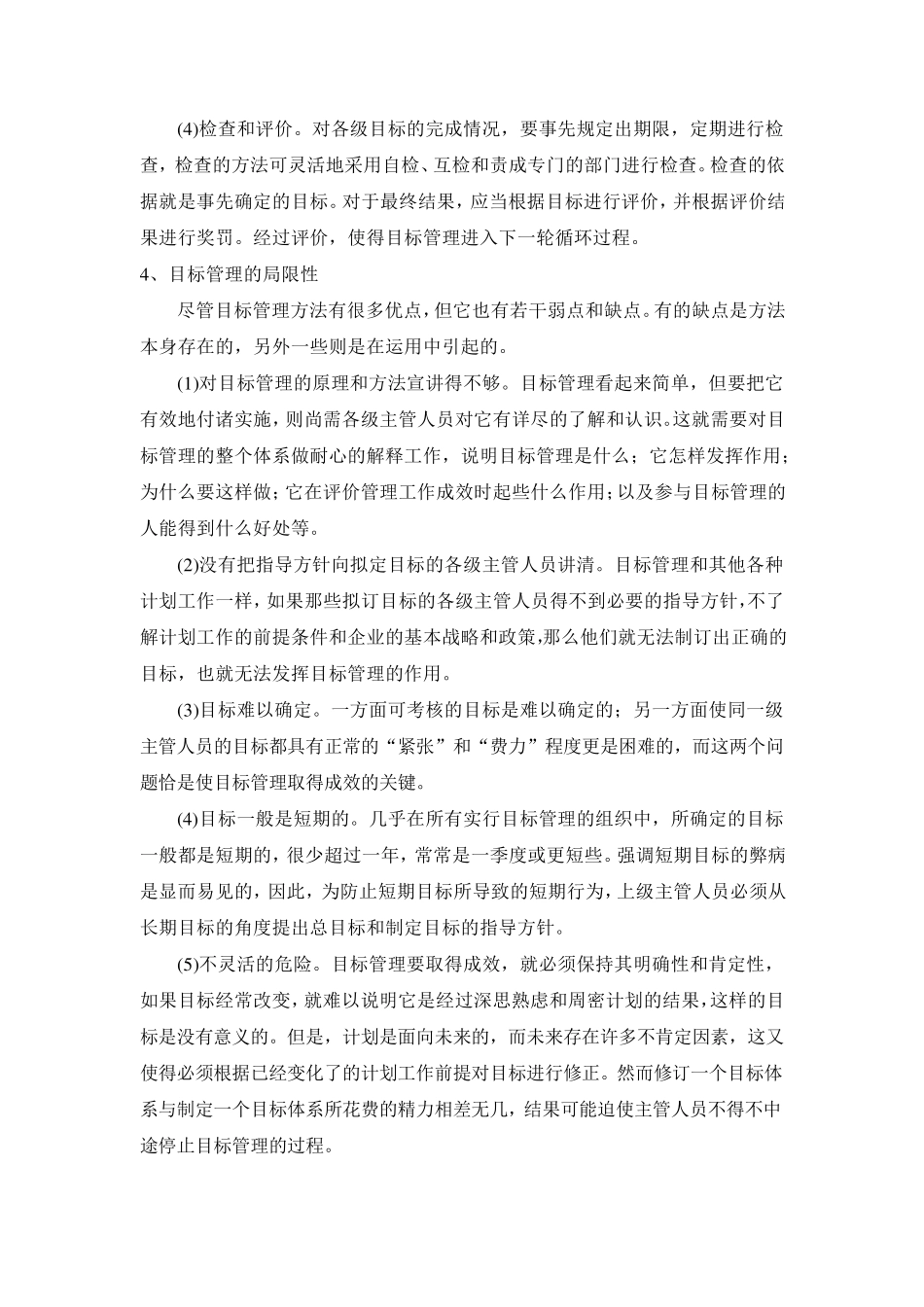 (4)检查和评价。对各级目标的完成情况，要事先规定出期限，定期进行检查，检查的方法可灵活地采用自检、互检和责成专门的部门进行检查。检查的依据就是事先确定的目标。对于最终结果，应当根据目标进行评价，并根据评价结果进行奖罚。经过评价，使得目标管理进入下一轮循环过程。

4、目标管理的局限性

尽管目标管理方法有很多优点，但它也有若干弱点和缺点。有的缺点是方法本身存在的，另外一些则是在运用中引起的。

(1)对目标管理的原理和方法宣讲得不够。目标管理看起来简单，但要把它有效地付诸实施，则尚需各级主管人员对它有详尽的了解和认识。这就需要对目标管理的整个体系做耐心的解释工作，说明目标管理是什么；它怎样发挥作用；为什么要这样做；它在评价管理工作成效时起些什么作用；以及参与目标管理的人能得到什么好处等。

(2)没有把指导方针向拟定目标的各级主管人员讲清。目标管理和其他各种计划工作一样，如果那些拟订目标的各级主管人员得不到必要的指导方针，不了解计划工作的前提条件和企业的基本战略和政策，那么他们就无法制订出正确的目标，也就无法发挥目标管理的作用。

(3)目标难以确定。一方面可考核的目标是难以确定的；另一方面使同一级主管人员的目标都具有正常的“紧张”和“费力”程度更是困难的，而这两个问题恰是使目标管理取得成效的关键。

(4)目标一般是短期的。几乎在所有实行目标管理的组织中，所确定的目标一般都是短期的，很少超过一年，常常是一季度或更短些。强调短期目标的弊病是显而易见的，因此，为防止短期目标所导致的短期行为，上级主管人员必须从长期目标的角度提出总目标和制定目标的指导方针。

(5)不灵活的危险。目标管理要取得成效，就必须保持其明确性和肯定性，如果目标经常改变，就难以说明它是经过深思熟虑和周密计划的结果，这样的目标是没有意义的。但是，计划是面向未来的，而未来存在许多不肯定因素，这又使得必须根据已经变化了的计划工作前提对目标进行修正。然而修订一个目标体系与制定一个目标体系所花费的精力相差无几，结果可能迫使主管人员不得不中途停止目标管理的过程。